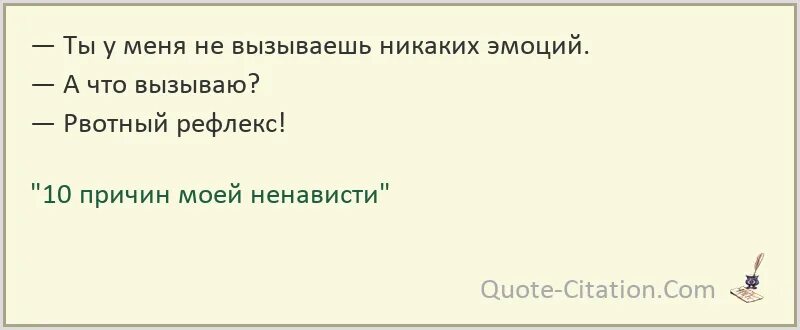 — Ты у меня не вызываешь никаких эмоций.
— А что вызываю?
— Рвотный рефлекс!

"10 причин моей ненависти"

Quote-Citation.Com